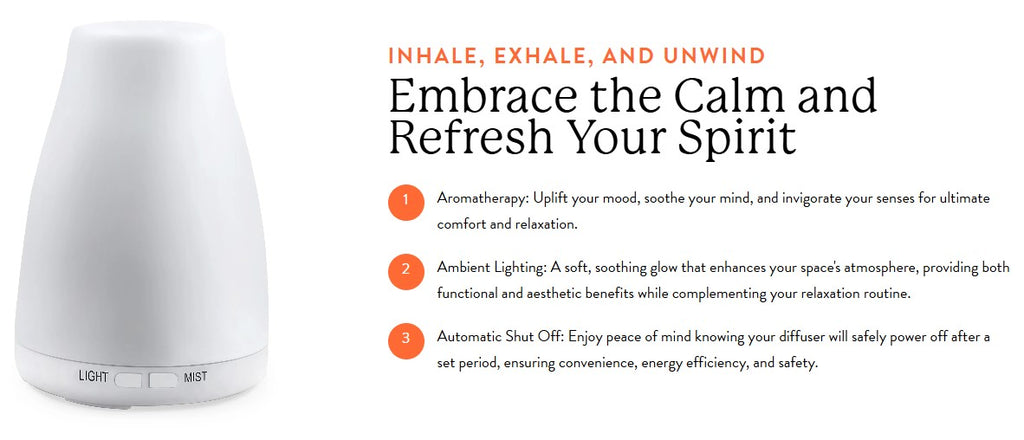 LIGHT MIST

INHALE, EXHALE, AND UNWIND

Embrace the Calm and Refresh Your Spirit

1 Aromatherapy: Uplift your mood, soothe your mind, and invigorate your senses for ultimate comfort and relaxation.

2 Ambient Lighting: A soft, soothing glow that enhances your space's atmosphere, providing both functional and aesthetic benefits while complementing your relaxation routine.

3 Automatic Shut Off: Enjoy peace of mind knowing your diffuser will safely power off after a set period, ensuring convenience, energy efficiency, and safety.